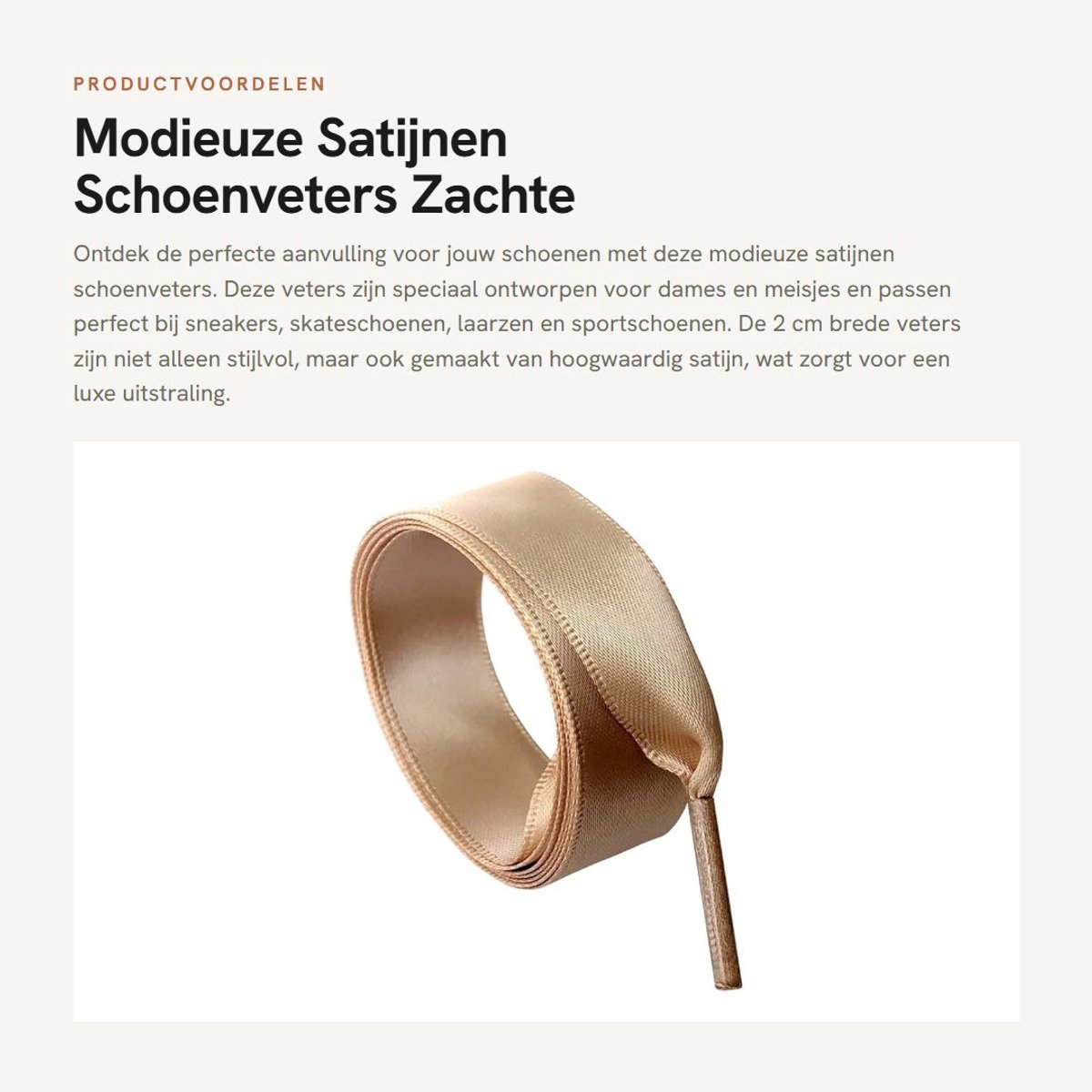 PRODUCTVOORDELEN

Modieuze Satijnen Schoenveters Zachte

Ontdek de perfecte aanvulling voor jouw schoenen met deze modieuze satijnen schoenveters. Deze veters zijn speciaal ontworpen voor dames en meisjes en passen perfect bij sneakers, skateschoenen, laarzen en sportschoenen. De 2 cm brede veters zijn niet alleen stijlvol, maar ook gemaakt van hoogwaardig satijn, wat zorgt voor een luxe uitstraling.